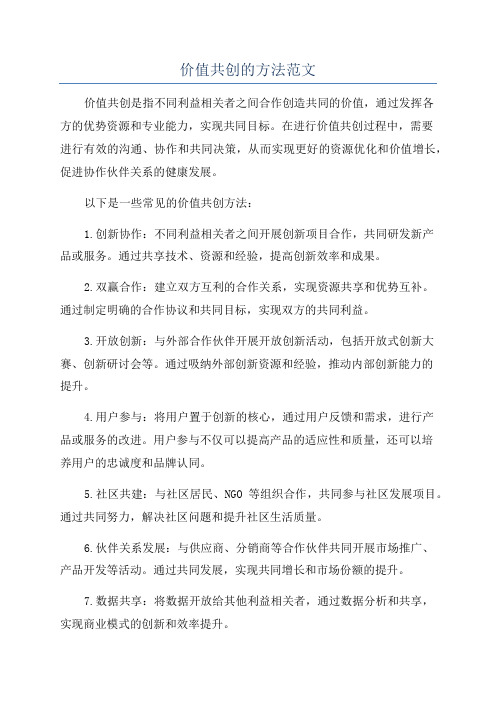 价值共创的方法范文

价值共创是指不同利益相关者之间合作创造共同的价值，通过发挥各方的优势资源和专业能力，实现共同目标。在进行价值共创过程中，需要进行有效的沟通、协作和共同决策，从而实现更好的资源优化和价值增长，促进协作伙伴关系的健康发展。

以下是一些常见的价值共创方法：

1.创新协作：不同利益相关者之间开展创新项目合作，共同研发新产品或服务。通过共享技术、资源和经验，提高创新效率和成果。

2.双赢合作：建立双方互利的合作关系，实现资源共享和优势互补。通过制定明确的合作协议和共同目标，实现双方的共同利益。

3.开放创新：与外部合作伙伴开展开放创新活动，包括开放式创新大赛、创新研讨会等。通过吸纳外部创新资源和经验，推动内部创新能力的提升。

4.用户参与：将用户置于创新的核心，通过用户反馈和需求，进行产品或服务的改进。用户参与不仅可以提高产品的适应性和质量，还可以培养用户的忠诚度和品牌认同。

5.社区共建：与社区居民、NGO 等组织合作，共同参与社区发展项目。通过共同努力，解决社区问题和提升社区生活质量。

6.伙伴关系发展：与供应商、分销商等合作伙伴共同开展市场推广、产品开发等活动。通过共同发展，实现共同增长和市场份额的提升。

7.数据共享：将数据开放给其他利益相关者，通过数据分析和共享，实现商业模式的创新和效率提升。